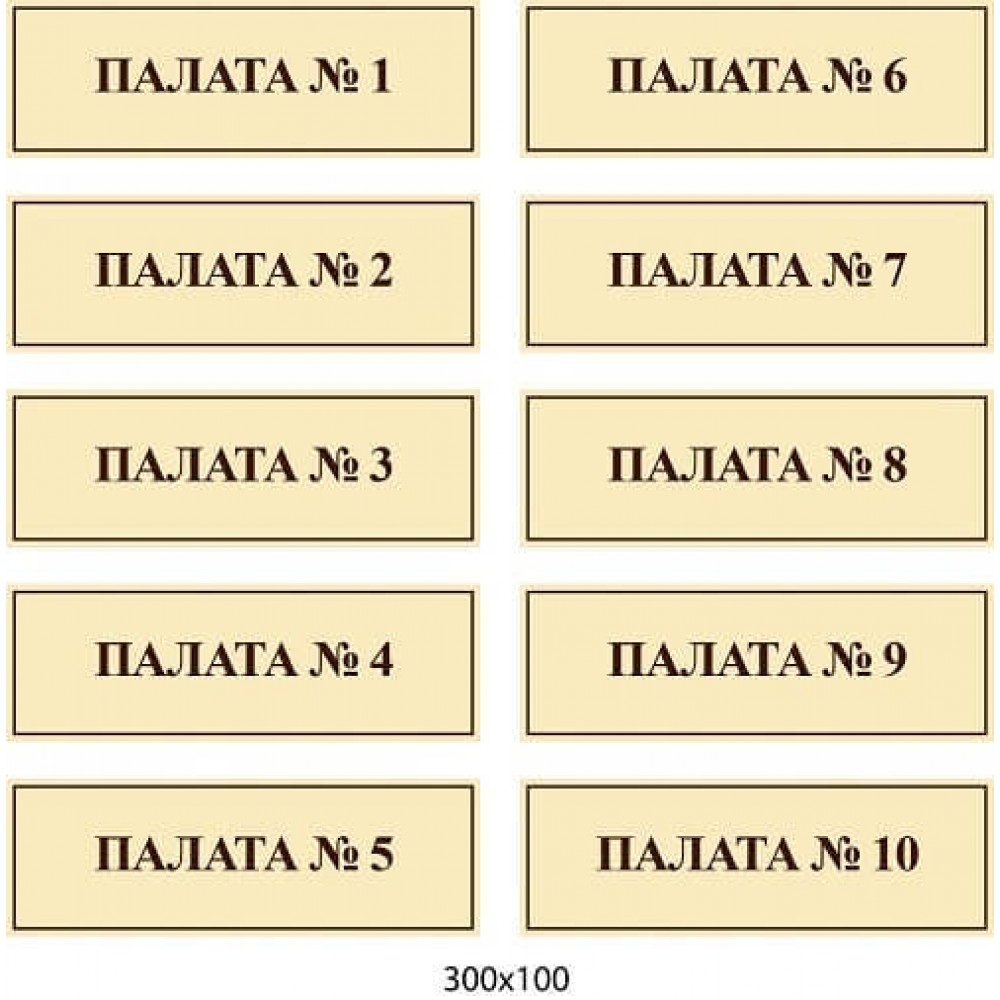 ПАЛАТА № 1

ПАЛАТА № 2

ПАЛАТА № 3

ПАЛАТА № 4

ПАЛАТА № 5

ПАЛАТА № 6

ПАЛАТА № 7

ПАЛАТА № 8

ПАЛАТА № 9

ПАЛАТА № 10

300x100